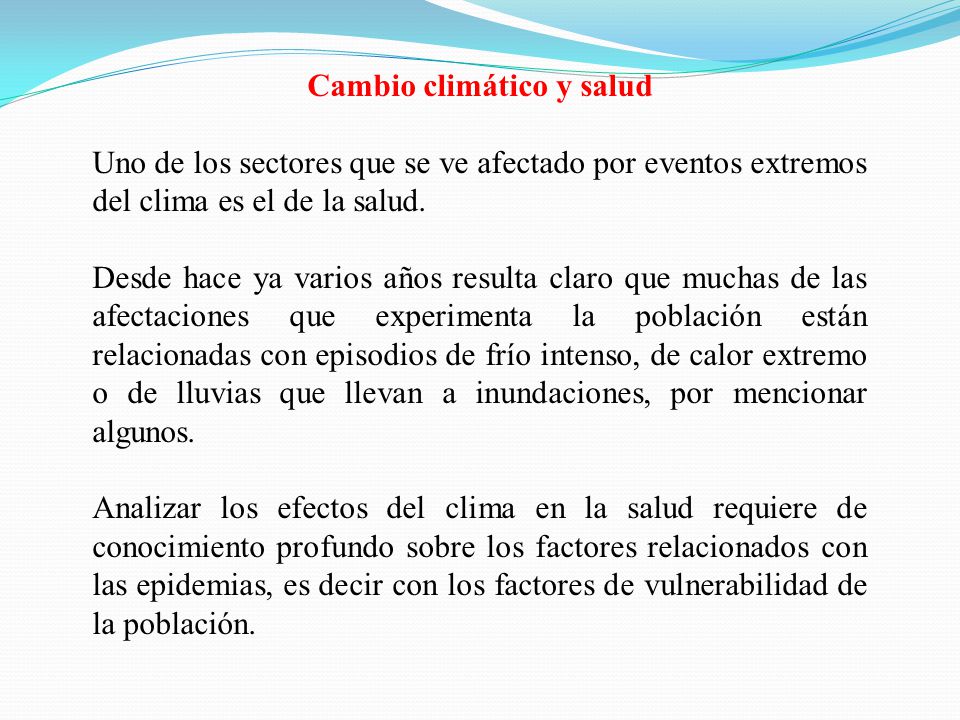 Cambio climático y salud

Uno de los sectores que se ve afectado por eventos extremos del clima es el de la salud.

Desde hace ya varios años resulta claro que muchas de las afectaciones que experimenta la población están relacionadas con episodios de frío intenso, de calor extremo o de lluvias que llevan a inundaciones, por mencionar algunos.

Analizar los efectos del clima en la salud requiere de conocimiento profundo sobre los factores relacionados con las epidemias, es decir con los factores de vulnerabilidad de la población.